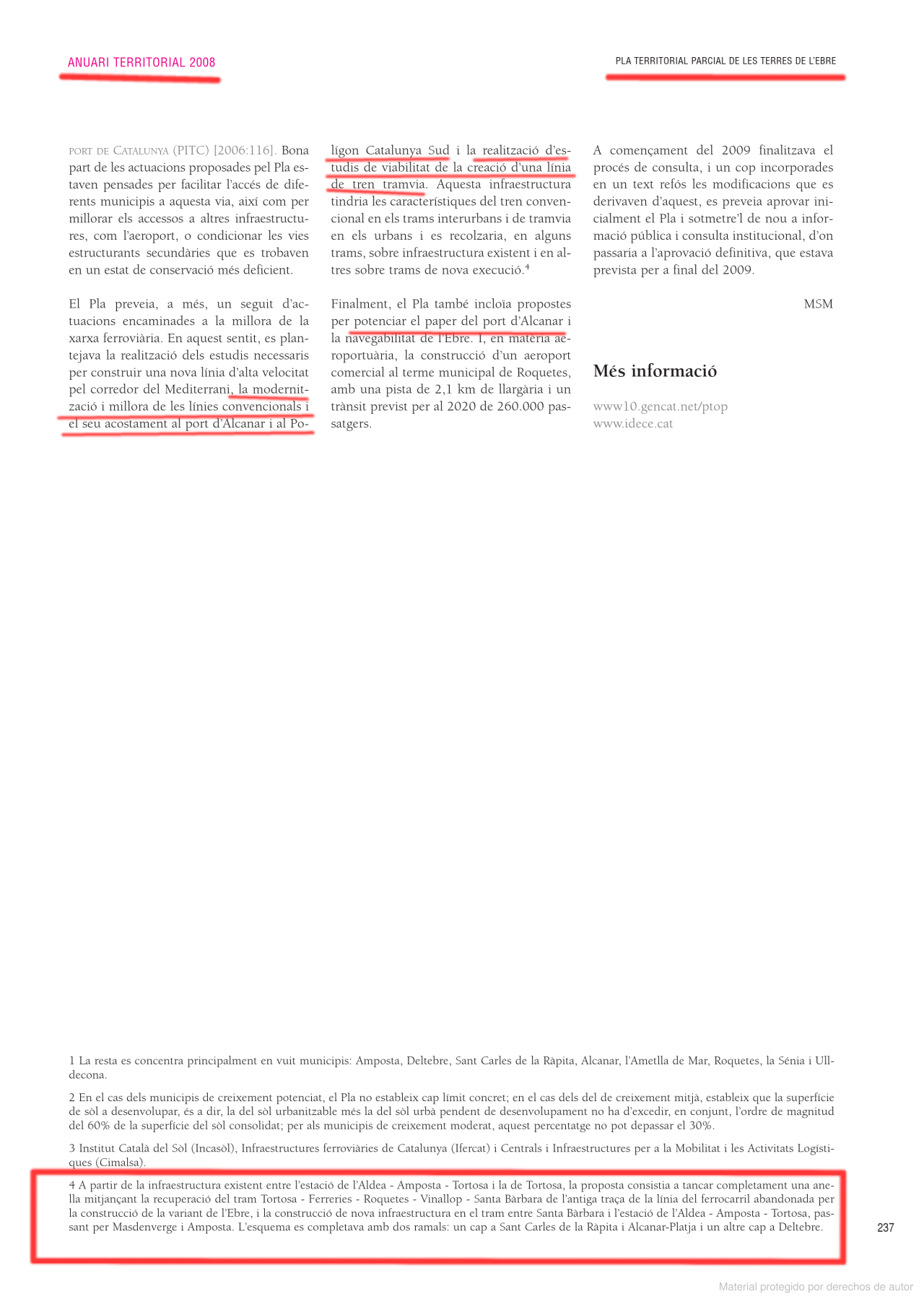 ANUARI TERRITORIAL 2008

PLA TERRITORIAL PARCIAL DE LES TERRES DE L'EBRE

PORT DE CATALUNYA (PITC) [2006:116]. Bona part de les actuacions proposades pel Pla estaven pensades per facilitar l'accés de diferents municipis a aquesta via, així com per millorar els accessos a altres infraestructures, com l'aeroport, o condicionar les vies estructurants secundàries que es trobaven en un estat de conservació més deficient.

El Pla preveia, a més, un seguit d'actuacions encaminades a la millora de la xarxa ferroviària. En aquest sentit, es plantejava la realització dels estudis necessaris per construir una nova línia d'alta velocitat pel corredor del Mediterrani, la modernització i millora de les línies convencionals i el seu acostament al port d'Alcanar i al Polígon Catalunya Sud i la realització d'estudis de viabilitat de la creació d'una línia de tren tramvia. Aquesta infraestructura tindria les característiques del tren convencional en els trams interurbans i de tramvia en els urbans i es recolzaria, en alguns trams, sobre infraestructura existent i en altres sobre trams de nova execució.$^4$

Finalment, el Pla també incloïa propostes per potenciar el paper del port d'Alcanar i la navegabilitat de l'Ebre. I, en matèria aeroportuària, la construcció d'un aeroport comercial al terme municipal de Roquetes, amb una pista de 2,1 km de llargària i un trànsit previst per al 2020 de 260.000 passatgers.

A començament del 2009 finalitzava el procés de consulta, i un cop incorporades en un text refós les modificacions que es derivaven d'aquest, es preveia aprovar inicialment el Pla i sotmetre'l de nou a informació pública i consulta institucional, d'on passaria a l'aprovació definitiva, que estava prevista per a final del 2009.

MSM

Més informació

www10.gencat.net/ptop
www.idece.cat

1 La resta es concentra principalment en vuit municipis: Amposta, Deltebre, Sant Carles de la Ràpita, Alcanar, l'Ametlla de Mar, Roquetes, la Sénia i Ulldecona.

2 En el cas dels municipis de creixement potenciat, el Pla no estableix cap límit concret; en el cas dels del de creixement mitjà, estableix que la superfície de sòl a desenvolupar, és a dir, la del sòl urbanitzable més la del sòl urbà pendent de desenvolupament no ha d'excedir, en conjunt, l'ordre de magnitud del 60% de la superfície del sòl consolidat; per als municipis de creixement moderat, aquest percentatge no pot depassar el 30%.

3 Institut Català del Sòl (Incasòl), Infraestructures ferroviàries de Catalunya (Ifercat) i Centrals i Infraestructures per a la Mobilitat i les Activitats Logístiques (Cimalsa).

4 A partir de la infraestructura existent entre l'estació de l'Aldea - Amposta - Tortosa i la de Tortosa, la proposta consistia a tancar completament una anella mitjançant la recuperació del tram Tortosa - Ferreries - Roquetes - Vinallop - Santa Bàrbara de l'antiga traça de la línia del ferrocarril abandonada per la construcció de la variant de l'Ebre, i la construcció de nova infraestructura en el tram entre Santa Bàrbara i l'estació de l'Aldea - Amposta - Tortosa, passant per Masdenverge i Amposta. L'esquema es completava amb dos ramals: un cap a Sant Carles de la Ràpita i Alcanar-Platja i un altre cap a Deltebre.

237

Material protegido por derechos de autor